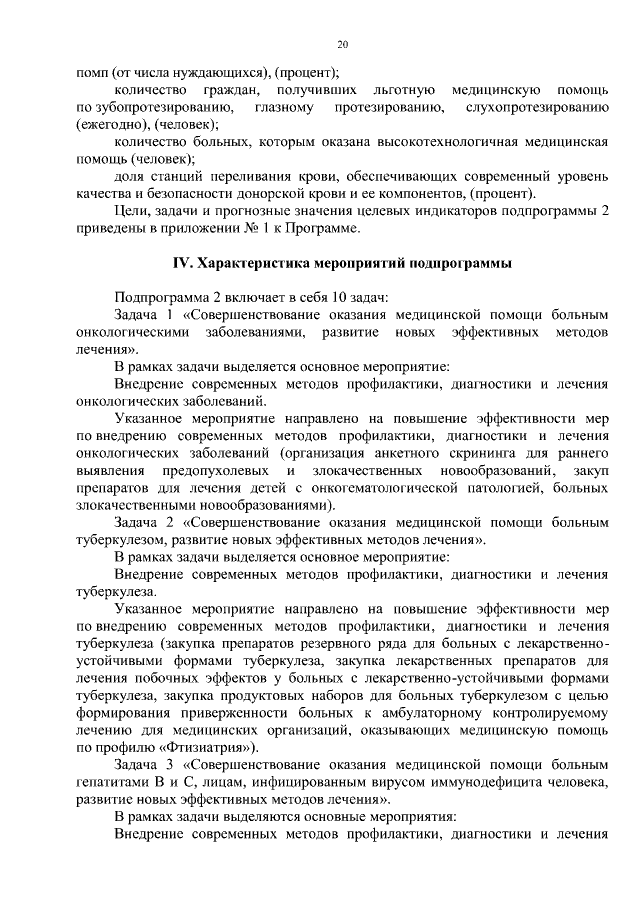 20

помп (от числа нуждающихся), (процент);

количество граждан, получивших льготную медицинскую помощь по зубопротезированию, глазному протезированию, слухопротезированию (ежегодно), (человек);

количество больных, которым оказана высокотехнологичная медицинская помощь (человек);

доля станций переливания крови, обеспечивающих современный уровень качества и безопасности донорской крови и ее компонентов, (процент).

Цели, задачи и прогнозные значения целевых индикаторов подпрограммы 2 приведены в приложении № 1 к Программе.

IV. Характеристика мероприятий подпрограммы

Подпрограмма 2 включает в себя 10 задач:

Задача 1 «Совершенствование оказания медицинской помощи больным онкологическими заболеваниями, развитие новых эффективных методов лечения».

В рамках задачи выделяется основное мероприятие:

Внедрение современных методов профилактики, диагностики и лечения онкологических заболеваний.

Указанное мероприятие направлено на повышение эффективности мер по внедрению современных методов профилактики, диагностики и лечения онкологических заболеваний (организация анкетного скрининга для раннего выявления предопухолевых и злокачественных новообразований, закуп препаратов для лечения детей с онкогематологической патологией, больных злокачественными новообразованиями).

Задача 2 «Совершенствование оказания медицинской помощи больным туберкулезом, развитие новых эффективных методов лечения».

В рамках задачи выделяется основное мероприятие:

Внедрение современных методов профилактики, диагностики и лечения туберкулеза.

Указанное мероприятие направлено на повышение эффективности мер по внедрению современных методов профилактики, диагностики и лечения туберкулеза (закупка препаратов резервного ряда для больных с лекарственно-устойчивыми формами туберкулеза, закупка лекарственных препаратов для лечения побочных эффектов у больных с лекарственно-устойчивыми формами туберкулеза, закупка продуктовых наборов для больных туберкулезом с целью формирования приверженности больных к амбулаторному контролируемому лечению для медицинских организаций, оказывающих медицинскую помощь по профилю «Фтизиатрия»).

Задача 3 «Совершенствование оказания медицинской помощи больным гепатитами В и С, лицам, инфицированным вирусом иммунодефицита человека, развитие новых эффективных методов лечения».

В рамках задачи выделяются основные мероприятия:

Внедрение современных методов профилактики, диагностики и лечения